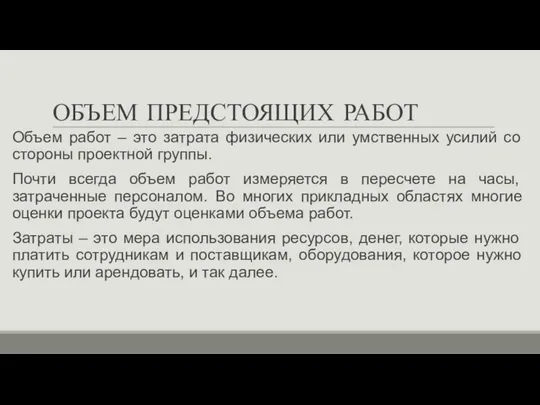 ОБЪЕМ ПРЕДСТОЯЩИХ РАБОТ

Объем работ – это затрата физических или умственных усилий со стороны проектной группы.

Почти всегда объем работ измеряется в пересчете на часы, затраченные персоналом. Во многих прикладных областях многие оценки проекта будут оценками объема работ.

Затраты – это мера использования ресурсов, денег, которые нужно платить сотрудникам и поставщикам, оборудования, которое нужно купить или арендовать, и так далее.